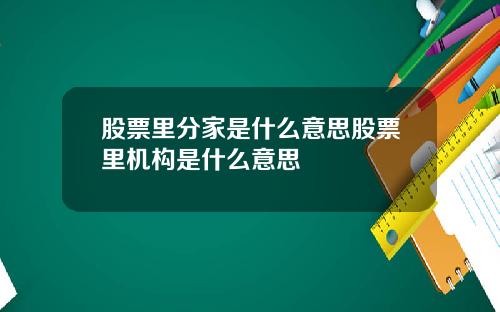 股票里分家是什么意思股票里机构是什么意思